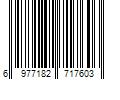 6 977182 717603